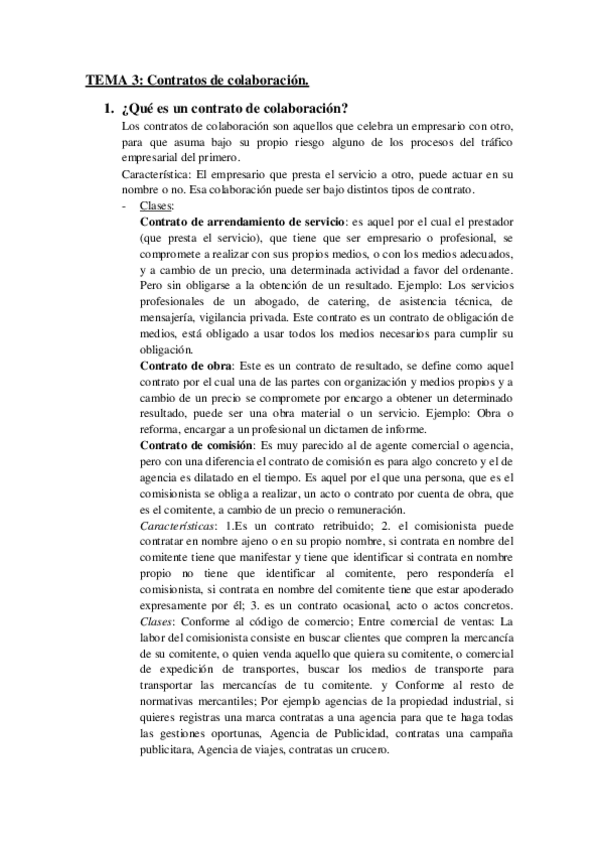 TEMA 3: Contratos de colaboración.

1. ¿Qué es un contrato de colaboración?

Los contratos de colaboración son aquellos que celebra un empresario con otro, para que asuma bajo su propio riesgo alguno de los procesos del tráfico empresarial del primero.

Característica: El empresario que presta el servicio a otro, puede actuar en su nombre o no. Esa colaboración puede ser bajo distintos tipos de contrato.

- Clases:

Contrato de arrendamiento de servicio: es aquel por el cual el prestador (que presta el servicio), que tiene que ser empresario o profesional, se compromete a realizar con sus propios medios, o con los medios adecuados, y a cambio de un precio, una determinada actividad a favor del ordenante. Pero sin obligarse a la obtención de un resultado. Ejemplo: Los servicios profesionales de un abogado, de catering, de asistencia técnica, de mensajería, vigilancia privada. Este contrato es un contrato de obligación de medios, está obligado a usar todos los medios necesarios para cumplir su obligación.

Contrato de obra: Este es un contrato de resultado, se define como aquel contrato por el cual una de las partes con organización y medios propios y a cambio de un precio se compromete por encargo a obtener un determinado resultado, puede ser una obra material o un servicio. Ejemplo: Obra o reforma, encargar a un profesional un dictamen de informe.

Contrato de comisión: Es muy parecido al de agente comercial o agencia, pero con una diferencia el contrato de comisión es para algo concreto y el de agencia es dilatado en el tiempo. Es aquel por el que una persona, que es el comisionista se obliga a realizar, un acto o contrato por cuenta de obra, que es el comitente, a cambio de un precio o remuneración.

Características: 1.Es un contrato retribuido; 2. el comisionista puede contratar en nombre ajeno o en su propio nombre, si contrata en nombre del comitente tiene que manifestar y tiene que identificar si contrata en nombre propio no tiene que identificar al comitente, pero respondería el comisionista, si contrata en nombre del comitente tiene que estar apoderado expresamente por él; 3. es un contrato ocasional, acto o actos concretos.

Clases: Conforme al código de comercio; Entre comercial de ventas: La labor del comisionista consiste en buscar clientes que compren la mercancía de su comitente, o quien venda aquello que quiera su comitente, o comercial de expedición de transportes, buscar los medios de transporte para transportar las mercancías de tu comitente. y Conforme al resto de normativas mercantiles; Por ejemplo agencias de la propiedad industrial, si quieres registras una marca contratas a una agencia para que te haga todas las gestiones oportunas, Agencia de Publicidad, contratas una campaña publicitara, Agencia de viajes, contratas un crucero.